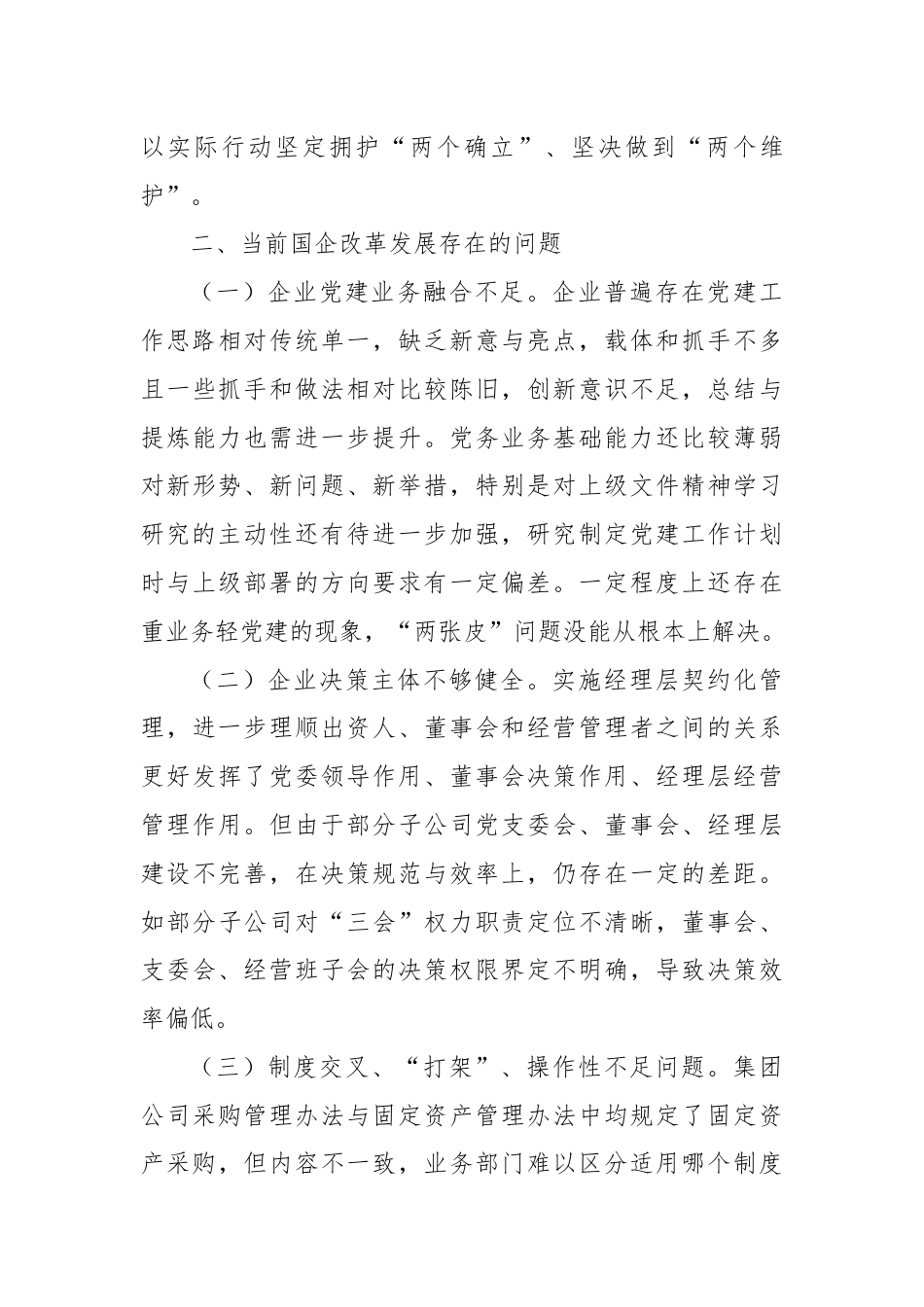 以实际行动坚定拥护“两个确立”、坚决做到“两个维护”。

二、当前国企改革发展存在的问题

（一）企业党建业务融合不足。企业普遍存在党建工作思路相对传统单一，缺乏新意与亮点，载体和抓手不多且一些抓手和做法相对比较陈旧，创新意识不足，总结与提炼能力也需进一步提升。党务业务基础能力还比较薄弱对新形势、新问题、新举措，特别是对上级文件精神学习研究的主动性还有待进一步加强，研究制定党建工作计划时与上级部署的方向要求有一定偏差。一定程度上还存在重业务轻党建的现象，“两张皮”问题没能从根本上解决。

（二）企业决策主体不够健全。实施经理层契约化管理，进一步理顺出资人、董事会和经营管理者之间的关系更好发挥了党委领导作用、董事会决策作用、经理层经营管理作用。但由于部分子公司党支委会、董事会、经理层建设不完善，在决策规范与效率上，仍存在一定的差距。如部分子公司对“三会”权力职责定位不清晰，董事会、支委会、经营班子会的决策权限界定不明确，导致决策效率偏低。

（三）制度交叉、“打架”、操作性不足问题。集团公司采购管理办法与固定资产管理办法中均规定了固定资产采购，但内容不一致，业务部门难以区分适用哪个制度